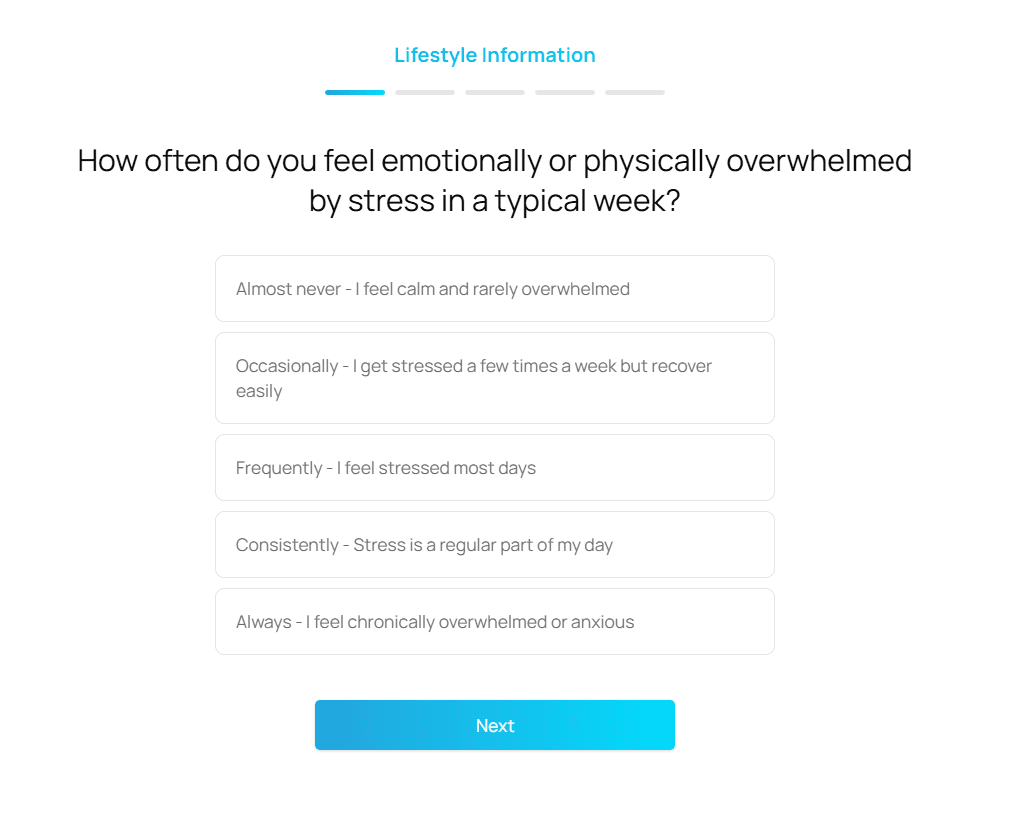 Lifestyle Information

How often do you feel emotionally or physically overwhelmed by stress in a typical week?

Almost never - I feel calm and rarely overwhelmed

Occasionally - I get stressed a few times a week but recover easily

Frequently - I feel stressed most days

Consistently - Stress is a regular part of my day

Always - I feel chronically overwhelmed or anxious

Next